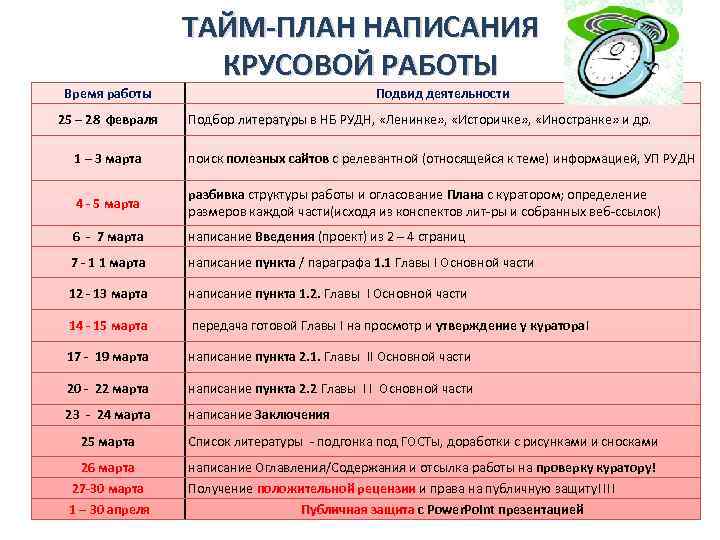 ТАЙМ-ПЛАН НАПИСАНИЯ КРУСОВОЙ РАБОТЫ

| Время работы | Подвид деятельности |
|---|---|
| 25 – 28 февраля | Подбор литературы в НБ РУДН, «Ленинке», «Историчке», «Иностранке» и др. |
| 1 – 3 марта | поиск полезных сайтов с релевантной (относящейся к теме) информацией, УП РУДН |
| 4 - 5 марта | разбивка структуры работы и огласование Плана с куратором; определение размеров каждой части(исходя из конспектов лит-ры и собранных веб-ссылок) |
| 6 - 7 марта | написание Введения (проект) из 2 – 4 страниц |
| 7 - 1 1 марта | написание пункта / параграфа 1.1 Главы I Основной части |
| 12 - 13 марта | написание пункта 1.2. Главы I Основной части |
| 14 - 15 марта | передача готовой Главы I на просмотр и утверждение у куратора! |
| 17 - 19 марта | написание пункта 2.1. Главы II Основной части |
| 20 - 22 марта | написание пункта 2.2 Главы II Основной части |
| 23 - 24 марта | написание Заключения |
| 25 марта | Список литературы - подгонка под ГОСТы, доработки с рисунками и сносками |
| 26 марта | написание Оглавления/Содержания и отсылка работы на проверку куратору! |
| 27-30 марта | Получение положительной рецензии и права на публичную защиту!!!! |
| 1 – 30 апреля | Публичная защита с PowerPoint презентацией |